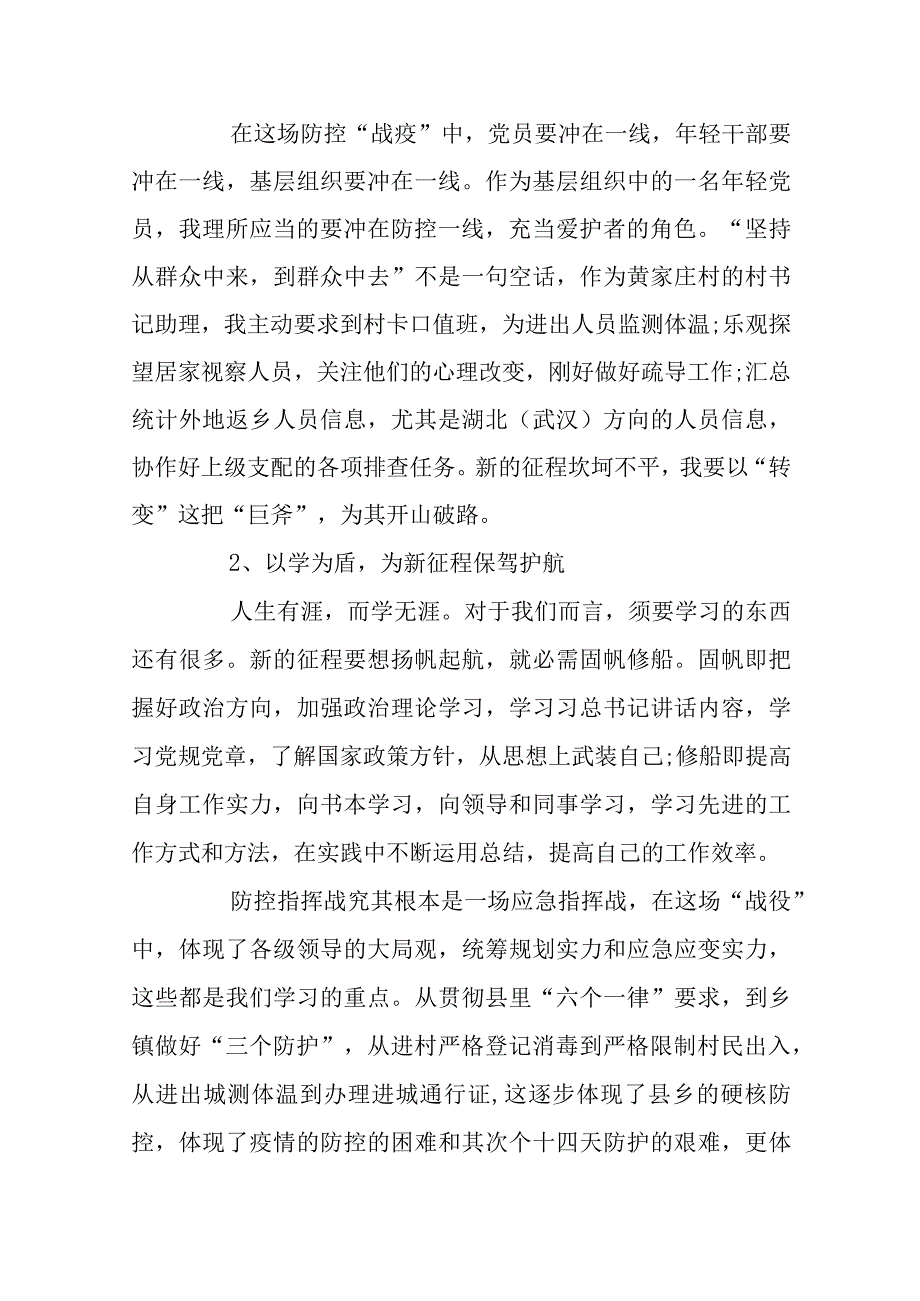 在这场防控“战疫”中，党员要冲在一线，年轻干部要冲在一线，基层组织要冲在一线。作为基层组织中的一名年轻党员，我理所应当的要冲在防控一线，充当爱护者的角色。“坚持从群众中来，到群众中去”不是一句空话，作为黄家庄村的村书记助理，我主动要求到村卡口值班，为进出人员监测体温;乐观探望居家视察人员，关注他们的心理改变，刚好做好疏导工作;汇总统计外地返乡人员信息，尤其是湖北（武汉）方向的人员信息，协作好上级支配的各项排查任务。新的征程坎坷不平，我要以“转变”这把“巨斧”，为其开山破路。

2、以学为盾，为新征程保驾护航

人生有涯，而学无涯。对于我们而言，须要学习的东西还有很多。新的征程要想扬帆起航，就必需固帆修船。固帆即把握好政治方向，加强政治理论学习，学习习总书记讲话内容，学习党规党章，了解国家政策方针，从思想上武装自己;修船即提高自身工作实力，向书本学习，向领导和同事学习，学习先进的工作方式和方法，在实践中不断运用总结，提高自己的工作效率。

防控指挥战究其根本是一场应急指挥战，在这场“战役”中，体现了各级领导的大局观，统筹规划实力和应急应变实力，这些都是我们学习的重点。从贯彻县里“六个一律”要求，到乡镇做好“三个防护”，从进村严格登记消毒到严格限制村民出入，从进出城测体温到办理进城通行证,这逐步体现了县乡的硬核防控，体现了疫情的防控的困难和其次个十四天防护的艰难，更体